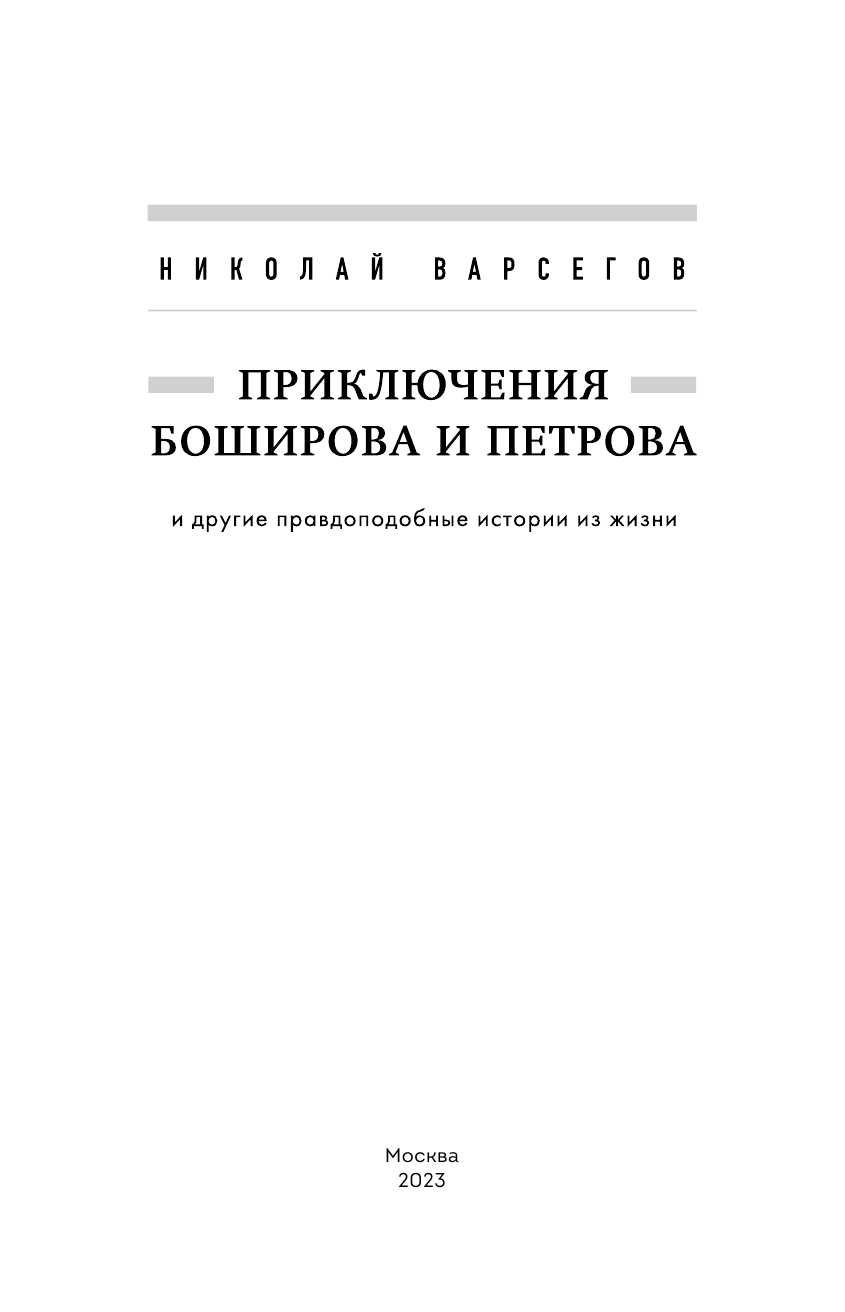 НИКОЛАЙ ВАРСЕГОВ

ПРИКЛЮЧЕНИЯ
БОШИРОВА И ПЕТРОВА

и другие правдоподобные истории из жизни

Москва
2023